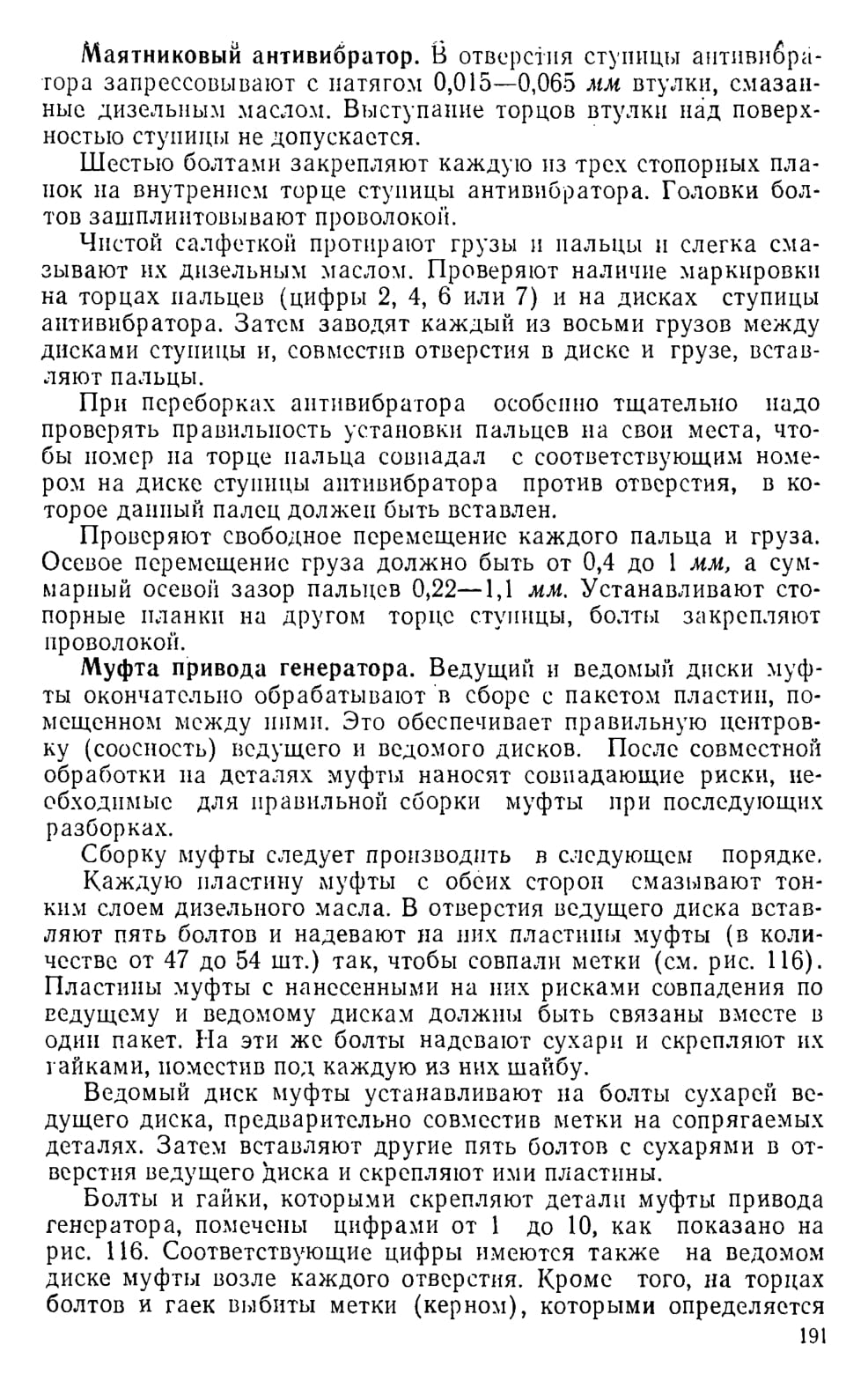 Маятниковый антивибратор. В отверстия ступицы антивибратора запрессовывают с натягом 0,015—0,065 мм втулки, смазанные дизельным маслом. Выступание торцов втулки над поверхностью ступицы не допускается.

Шестью болтами закрепляют каждую из трех стопорных планок на внутреннем торце ступицы антивибратора. Головки болтов зашплинтовывают проволокой.

Чистой салфеткой протирают грузы и пальцы и слегка смазывают их дизельным маслом. Проверяют наличие маркировки на торцах пальцев (цифры 2, 4, 6 или 7) и на дисках ступицы антивибратора. Затем заводят каждый из восьми грузов между дисками ступицы и, совместив отверстия в диске и грузе, вставляют пальцы.

При переборках антивибратора особенно тщательно надо проверять правильность установки пальцев на свои места, чтобы номер на торце пальца совпадал с соответствующим номером на диске ступицы антивибратора против отверстия, в которое данный палец должен быть вставлен.

Проверяют свободное перемещение каждого пальца и груза. Осевое перемещение груза должно быть от 0,4 до 1 мм, а суммарный осевой зазор пальцев 0,22—1,1 мм. Устанавливают стопорные планки на другом торце ступицы, болты закрепляют проволокой.

Муфта привода генератора. Ведущий и ведомый диски муфты окончательно обрабатывают в сборе с пакетом пластин, помещенном между ними. Это обеспечивает правильную центровку (соосность) ведущего и ведомого дисков. После совместной обработки на деталях муфты наносят совпадающие риски, необходимые для правильной сборки муфты при последующих разборках.

Сборку муфты следует производить в следующем порядке.

Каждую пластину муфты с обеих сторон смазывают тонким слоем дизельного масла. В отверстия ведущего диска вставляют пять болтов и надевают на них пластины муфты (в количестве от 47 до 54 шт.) так, чтобы совпали метки (см. рис. 116). Пластины муфты с нанесенными на них рисками совпадения по ведущему и ведомому дискам должны быть связаны вместе в один пакет. На эти же болты надевают сухари и скрепляют их гайками, поместив под каждую из них шайбу.

Ведомый диск муфты устанавливают на болты сухарей ведущего диска, предварительно совместив метки на сопрягаемых деталях. Затем вставляют другие пять болтов с сухарями в отверстия ведущего диска и скрепляют ими пластины.

Болты и гайки, которыми скрепляют детали муфты привода генератора, помечены цифрами от 1 до 10, как показано на рис. 116. Соответствующие цифры имеются также на ведомом диске муфты возле каждого отверстия. Кроме того, на торцах болтов и гаек выбиты метки (керном), которыми определяется

191